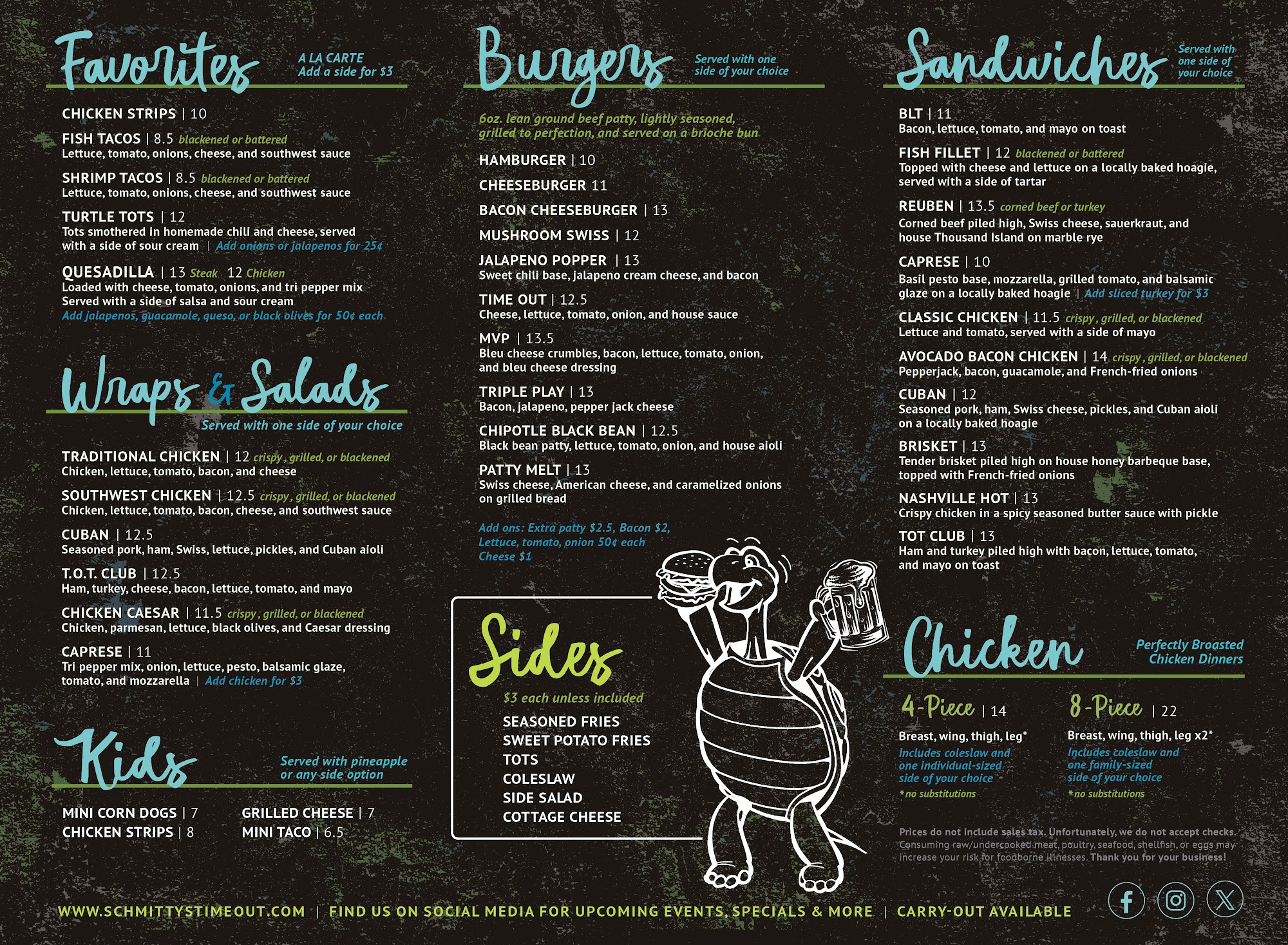 Favorites A LA CARTE Add a side for $3

CHICKEN STRIPS | 10

FISH TACOS | 8.5 blackened or battered
Lettuce, tomato, onions, cheese, and southwest sauce

SHRIMP TACOS | 8.5 blackened or battered
Lettuce, tomato, onions, cheese, and southwest sauce

TURTLE TOTS | 12
Tots smothered in homemade chili and cheese, served with a side of sour cream | Add onions or jalapenos for 25¢

QUESADILLA | 13 Steak 12 Chicken
Loaded with cheese, tomato, onions, and tri pepper mix
Served with a side of salsa and sour cream
Add jalapenos, guacamole, queso, or black olives for 50¢ each

Wraps & Salads
Served with one side of your choice

TRADITIONAL CHICKEN | 12 crispy, grilled, or blackened
Chicken, lettuce, tomato, bacon, and cheese

SOUTHWEST CHICKEN | 12.5 crispy, grilled, or blackened
Chicken, lettuce, tomato, bacon, cheese, and southwest sauce

CUBAN | 12.5
Seasoned pork, ham, Swiss, lettuce, pickles, and Cuban aioli

T.O.T. CLUB | 12.5
Ham, turkey, cheese, bacon, lettuce, tomato, and mayo

CHICKEN CAESAR | 11.5 crispy, grilled, or blackened
Chicken, parmesan, lettuce, black olives, and Caesar dressing

CAPRESE | 11
Tri pepper mix, onion, lettuce, pesto, balsamic glaze, tomato, and mozzarella | Add chicken for $3

Kids Served with pineapple or any side option

MINI CORN DOGS | 7
CHICKEN STRIPS | 8
GRILLED CHEESE | 7
MINI TACO | 6.5

Burgers Served with one side of your choice

6oz. lean ground beef patty, lightly seasoned, grilled to perfection, and served on a brioche bun

HAMBURGER | 10

CHEESEBURGER 11

BACON CHEESEBURGER | 13

MUSHROOM SWISS | 12

JALAPENO POPPER | 13
Sweet chili base, jalapeno cream cheese, and bacon

TIME OUT | 12.5
Cheese, lettuce, tomato, onion, and house sauce

MVP | 13.5
Bleu cheese crumbles, bacon, lettuce, tomato, onion, and bleu cheese dressing

TRIPLE PLAY | 13
Bacon, jalapeno, pepper jack cheese

CHIPOTLE BLACK BEAN | 12.5
Black bean patty, lettuce, tomato, onion, and house aioli

PATTY MELT | 13
Swiss cheese, American cheese, and caramelized onions on grilled bread

Add ons: Extra patty $2.5, Bacon $2,
Lettuce, tomato, onion 50¢ each
Cheese $1

Sides
$3 each unless included
SEASONED FRIES
SWEET POTATO FRIES
TOTS
COLESLAW
SIDE SALAD
COTTAGE CHEESE

Sandwiches Served with one side of your choice

BLT | 11
Bacon, lettuce, tomato, and mayo on toast

FISH FILLET | 12 blackened or battered
Topped with cheese and lettuce on a locally baked hoagie, served with a side of tartar

REUBEN | 13.5 corned beef or turkey
Corned beef piled high, Swiss cheese, sauerkraut, and house Thousand Island on marble rye

CAPRESE | 10
Basil pesto base, mozzarella, grilled tomato, and balsamic glaze on a locally baked hoagie | Add sliced turkey for $3

CLASSIC CHICKEN | 11.5 crispy, grilled, or blackened
Lettuce and tomato, served with a side of mayo

AVOCADO BACON CHICKEN | 14 crispy, grilled, or blackened
Pepperjack, bacon, guacamole, and French-fried onions

CUBAN | 12
Seasoned pork, ham, Swiss cheese, pickles, and Cuban aioli on a locally baked hoagie

BRISKET | 13
Tender brisket piled high on house honey barbeque base, topped with French-fried onions

NASHVILLE HOT | 13
Crispy chicken in a spicy seasoned butter sauce with pickle

TOT CLUB | 13
Ham and turkey piled high with bacon, lettuce, tomato, and mayo on toast

Chicken Perfectly Broasted Chicken Dinners

4-Piece | 14
Breast, wing, thigh, leg*
Includes coleslaw and one individual-sized side of your choice
*no substitutions

8-Piece | 22
Breast, wing, thigh, leg x2*
Includes coleslaw and one family-sized side of your choice
*no substitutions

Prices do not include sales tax. Unfortunately, we do not accept checks. Consuming raw/undercooked meat, poultry, seafood, shellfish, or eggs may increase your risk for foodborne illnesses. Thank you for your business!

WWW.SCHMITTYSTIMEOUT.COM | FIND US ON SOCIAL MEDIA FOR UPCOMING EVENTS, SPECIALS & MORE | CARRY-OUT AVAILABLE